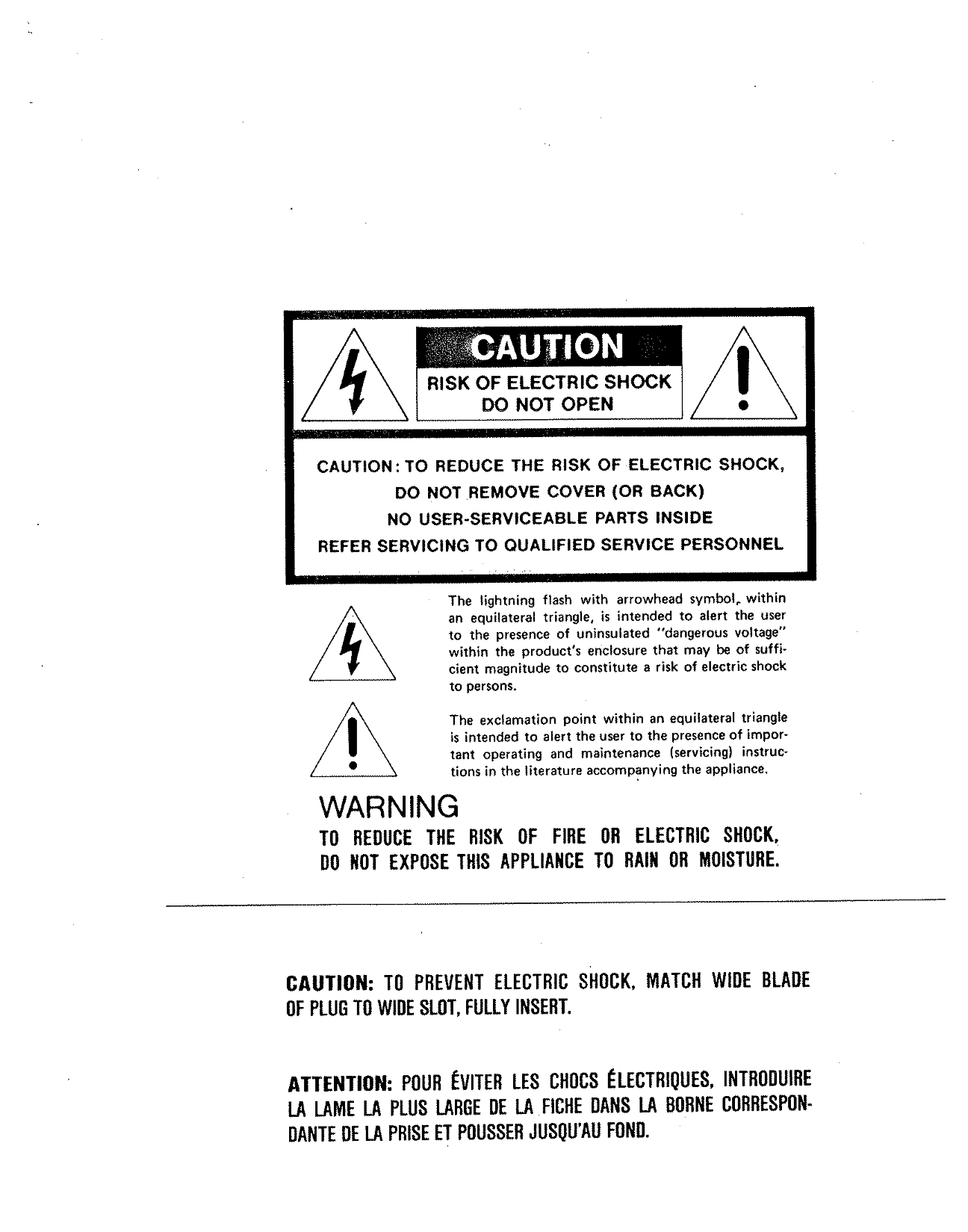 CAUTION
RISK OF ELECTRIC SHOCK
DO NOT OPEN

CAUTION: TO REDUCE THE RISK OF ELECTRIC SHOCK,
DO NOT REMOVE COVER (OR BACK)
NO USER-SERVICEABLE PARTS INSIDE
REFER SERVICING TO QUALIFIED SERVICE PERSONNEL

The lightning flash with arrowhead symbol, within an equilateral triangle, is intended to alert the user to the presence of uninsulated "dangerous voltage" within the product's enclosure that may be of sufficient magnitude to constitute a risk of electric shock to persons.

The exclamation point within an equilateral triangle is intended to alert the user to the presence of important operating and maintenance (servicing) instructions in the literature accompanying the appliance.

WARNING
TO REDUCE THE RISK OF FIRE OR ELECTRIC SHOCK, DO NOT EXPOSE THIS APPLIANCE TO RAIN OR MOISTURE.

CAUTION: TO PREVENT ELECTRIC SHOCK, MATCH WIDE BLADE OF PLUG TO WIDE SLOT, FULLY INSERT.

ATTENTION: POUR ÉVITER LES CHOCS ÉLECTRIQUES, INTRODUIRE LA LAME LA PLUS LARGE DE LA FICHE DANS LA BORNE CORRESPONDANTE DE LA PRISE ET POUSSER JUSQU'AU FOND.